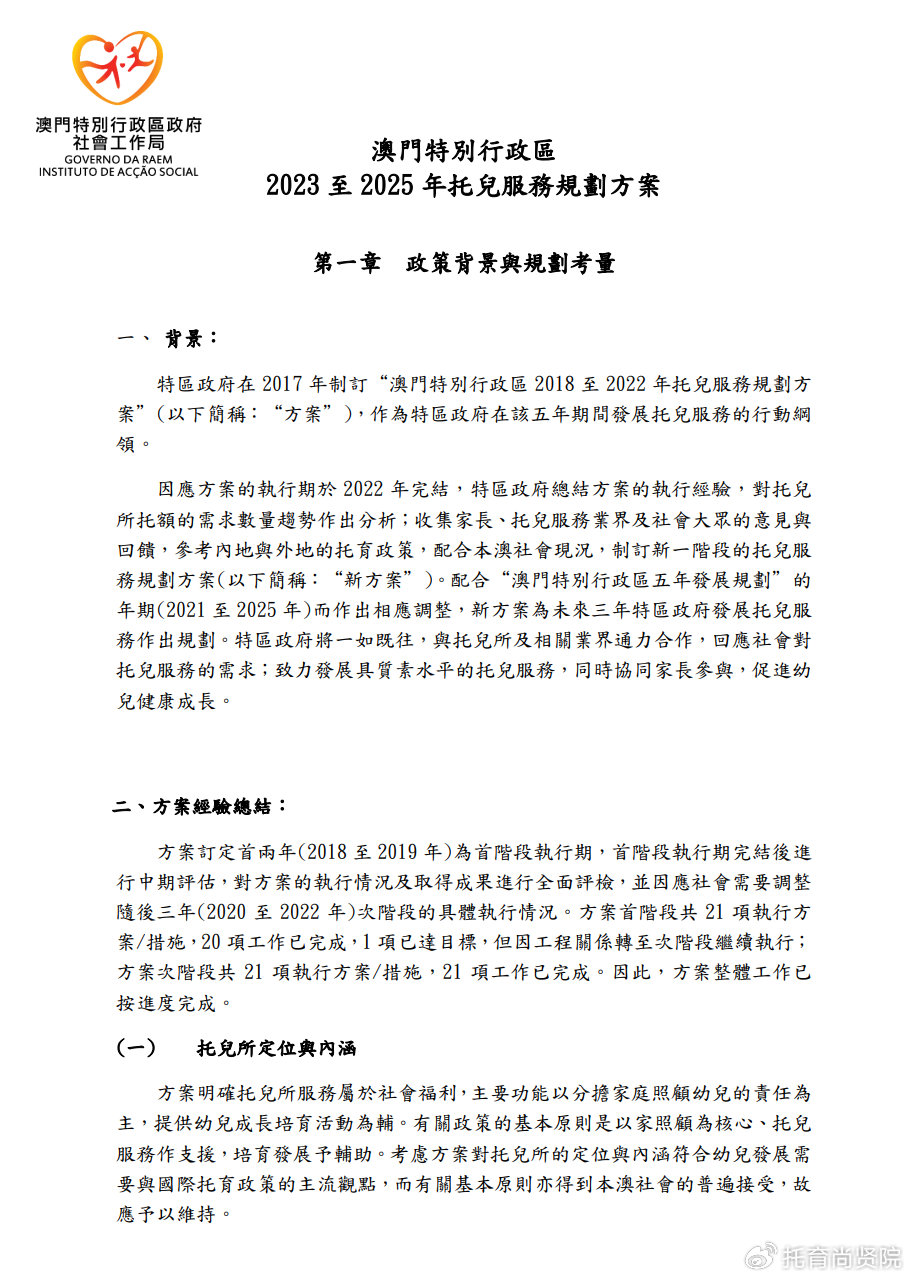 澳門特別行政區政府
社會工作局
GOVERNO DA RAEM
INSTITUTO DE ACÇÃO SOCIAL

澳門特別行政區
2023 至 2025 年托兒服務規劃方案

第一章　政策背景與規劃考量

一、 背景：

特區政府在 2017 年制訂“澳門特別行政區 2018 至 2022 年托兒服務規劃方案”（以下簡稱：“方案”），作為特區政府在該五年期間發展托兒服務的行動綱領。

因應方案的執行期於 2022 年完結，特區政府總結方案的執行經驗，對托兒所托額的需求數量趨勢作出分析；收集家長、托兒服務業界及社會大眾的意見與回饋，參考內地與外地的托育政策，配合本澳社會現況，制訂新一階段的托兒服務規劃方案(以下簡稱：“新方案”)。配合“澳門特別行政區五年發展規劃”的年期(2021 至 2025 年)而作出相應調整，新方案為未來三年特區政府發展托兒服務作出規劃。特區政府將一如既往，與托兒所及相關業界通力合作，回應社會對托兒服務的需求；致力發展具質素水平的托兒服務，同時協同家長參與，促進幼兒健康成長。

二、方案經驗總結：

方案訂定首兩年(2018 至 2019 年)為首階段執行期，首階段執行期完結後進行中期評估，對方案的執行情況及取得成果進行全面評檢，並因應社會需要調整隨後三年(2020 至 2022 年)次階段的具體執行情況。方案首階段共 21 項執行方案/措施，20 項工作已完成，1 項已達目標，但因工程關係轉至次階段繼續執行；方案次階段共 21 項執行方案/措施，21 項工作已完成。因此，方案整體工作已按進度完成。

（一）　托兒所定位與內涵

方案明確托兒所服務屬於社會福利，主要功能以分擔家庭照顧幼兒的責任為主，提供幼兒成長培育活動為輔。有關政策的基本原則是以家照顧為核心、托兒服務作支援，培育發展予輔助。考慮方案對托兒所的定位與內涵符合幼兒發展需要與國際托育政策的主流觀點，而有關基本原則亦得到本澳社會的普遍接受，故應予以維持。

托育尚贤院